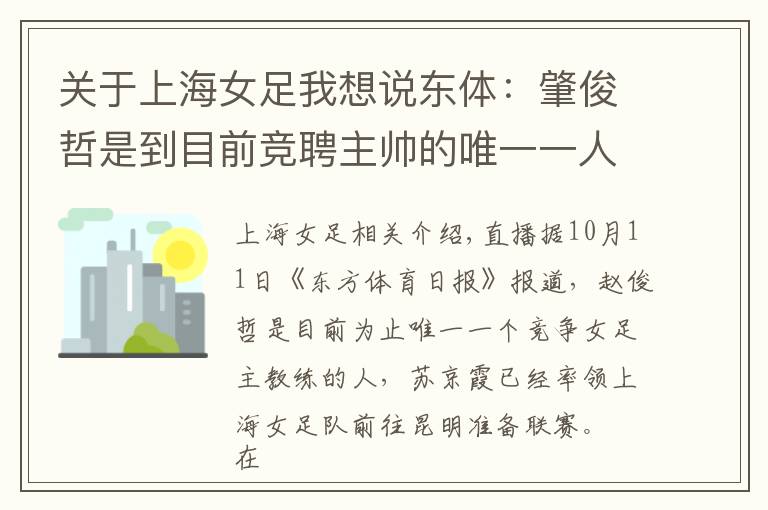 关于上海女足我想说东体：肇俊哲是到目前竞聘主帅的唯一一人

上海女足相关介绍，直播据10月11日《东方体育日报》报道，赵俊哲是目前为止唯一一个竞争女足主教练的人，苏京霞已经率领上海女足队前往昆明准备联赛。
在